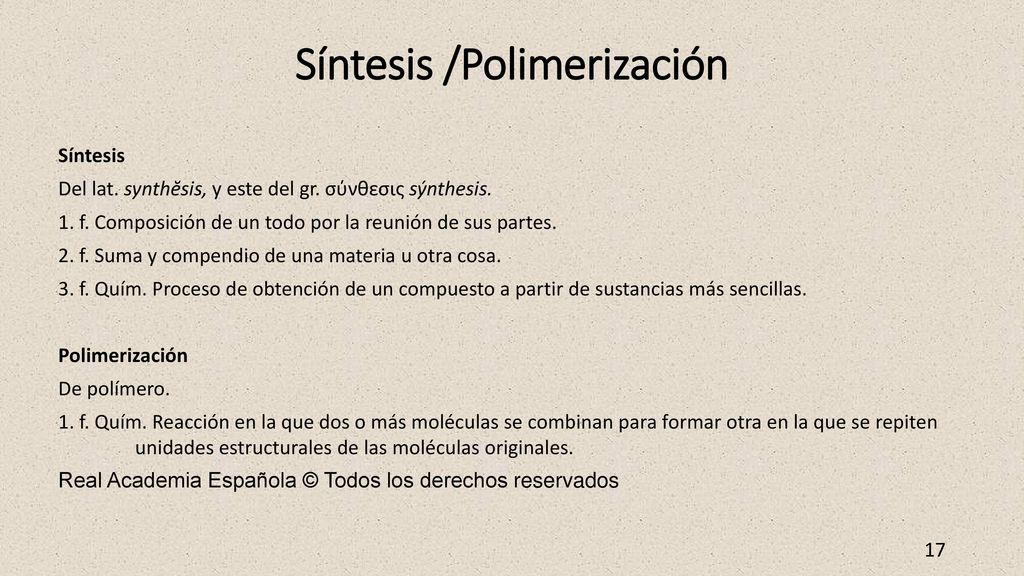 Síntesis /Polimerización

Síntesis

Del lat. synthĕsis, y este del gr. σύνθεσις sýnthesis.

1. f. Composición de un todo por la reunión de sus partes.

2. f. Suma y compendio de una materia u otra cosa.

3. f. Quím. Proceso de obtención de un compuesto a partir de sustancias más sencillas.

Polimerización

De polímero.

1. f. Quím. Reacción en la que dos o más moléculas se combinan para formar otra en la que se repiten unidades estructurales de las moléculas originales.

Real Academia Española © Todos los derechos reservados

17